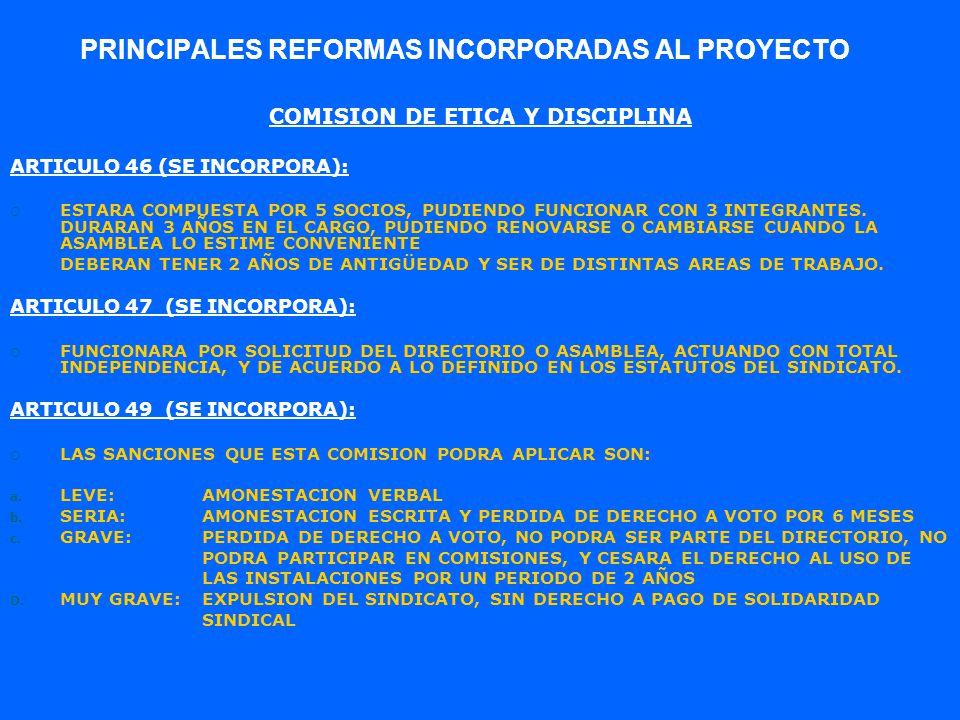 PRINCIPALES REFORMAS INCORPORADAS AL PROYECTO

COMISION DE ETICA Y DISCIPLINA

ARTICULO 46 (SE INCORPORA):

ESTARA COMPUESTA POR 5 SOCIOS, PUDIENDO FUNCIONAR CON 3 INTEGRANTES. DURARAN 3 AÑOS EN EL CARGO, PUDIENDO RENOVARSE O CAMBIARSE CUANDO LA ASAMBLEA LO ESTIME CONVENIENTE

DEBERAN TENER 2 AÑOS DE ANTIGÜEDAD Y SER DE DISTINTAS AREAS DE TRABAJO.

ARTICULO 47 (SE INCORPORA):

FUNCIONARA POR SOLICITUD DEL DIRECTORIO O ASAMBLEA, ACTUANDO CON TOTAL INDEPENDENCIA, Y DE ACUERDO A LO DEFINIDO EN LOS ESTATUTOS DEL SINDICATO.

ARTICULO 49 (SE INCORPORA):

LAS SANCIONES QUE ESTA COMISION PODRA APLICAR SON:

a. LEVE: AMONESTACION VERBAL
b. SERIA: AMONESTACION ESCRITA Y PERDIDA DE DERECHO A VOTO POR 6 MESES
c. GRAVE: PERDIDA DE DERECHO A VOTO, NO PODRA SER PARTE DEL DIRECTORIO, NO PODRA PARTICIPAR EN COMISIONES, Y CESARA EL DERECHO AL USO DE LAS INSTALACIONES POR UN PERIODO DE 2 AÑOS
D. MUY GRAVE: EXPULSION DEL SINDICATO, SIN DERECHO A PAGO DE SOLIDARIDAD SINDICAL